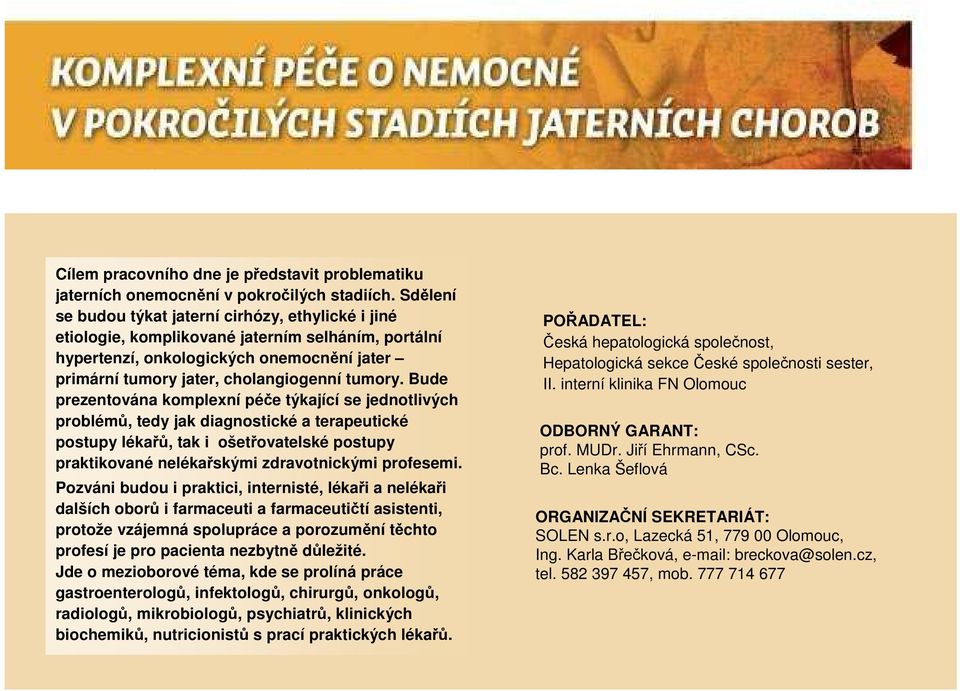 KOMPLEXNÍ PÉČE O NEMOCNÉ
V POKROČILÝCH STADIÍCH JATERNÍCH CHOROB

Cílem pracovního dne je představit problematiku jaterních onemocnění v pokročilých stadiích. Sdělení se budou týkat jaterní cirhózy, ethylické i jiné etiologie, komplikované jaterním selháním, portální hypertenzí, onkologických onemocnění jater – primární tumory jater, cholangiogenní tumory. Bude prezentována komplexní péče týkající se jednotlivých problémů, tedy jak diagnostické a terapeutické postupy lékařů, tak i ošetřovatelské postupy praktikované nelékařskými zdravotnickými profesemi.
Pozváni budou i praktici, internisté, lékaři a nelékaři dalších oborů i farmaceuti a farmaceutičtí asistenti, protože vzájemná spolupráce a porozumění těchto profesí je pro pacienta nezbytně důležité.
Jde o mezioborové téma, kde se prolíná práce gastroenterologů, infektologů, chirurgů, onkologů, radiologů, mikrobiologů, psychiatrů, klinických biochemiků, nutricionistů s prací praktických lékařů.

POŘADATEL:
Česká hepatologická společnost,
Hepatologická sekce České společnosti sester,
II. interní klinika FN Olomouc

ODBORNÝ GARANT:
prof. MUDr. Jiří Ehrmann, CSc.
Bc. Lenka Šeflová

ORGANIZAČNÍ SEKRETARIÁT:
SOLEN s.r.o, Lazecká 51, 779 00 Olomouc,
Ing. Karla Břečková, e-mail: breckova@solen.cz,
tel. 582 397 457, mob. 777 714 677